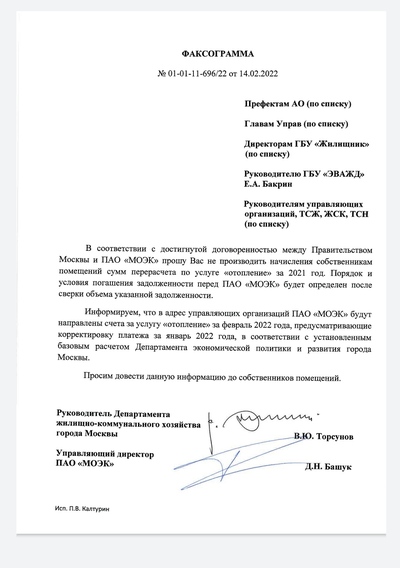 ФАКСОГРАММА

№ 01-01-11-696/22 от 14.02.2022

Префектам АО (по списку)

Главам Управ (по списку)

Директорам ГБУ «Жилищник» (по списку)

Руководителю ГБУ «ЭВАЖД» Е.А. Бакрин

Руководителям управляющих организаций, ТСЖ, ЖСК, ТСН (по списку)

В соответствии с достигнутой договоренностью между Правительством Москвы и ПАО «МОЭК» прошу Вас не производить начисления собственникам помещений сумм перерасчета по услуге «отопление» за 2021 год. Порядок и условия погашения задолженности перед ПАО «МОЭК» будет определен после сверки объема указанной задолженности.

Информируем, что в адрес управляющих организаций ПАО «МОЭК» будут направлены счета за услугу «отопление» за февраль 2022 года, предусматривающие корректировку платежа за январь 2022 года, в соответствии с установленным базовым расчетом Департамента экономической политики и развития города Москвы.

Просим довести данную информацию до собственников помещений.

Руководитель Департамента жилищно-коммунального хозяйства города Москвы

В.Ю. Торсунов

Управляющий директор ПАО «МОЭК»

Д.Н. Башук

Исп. П.В. Калтурин